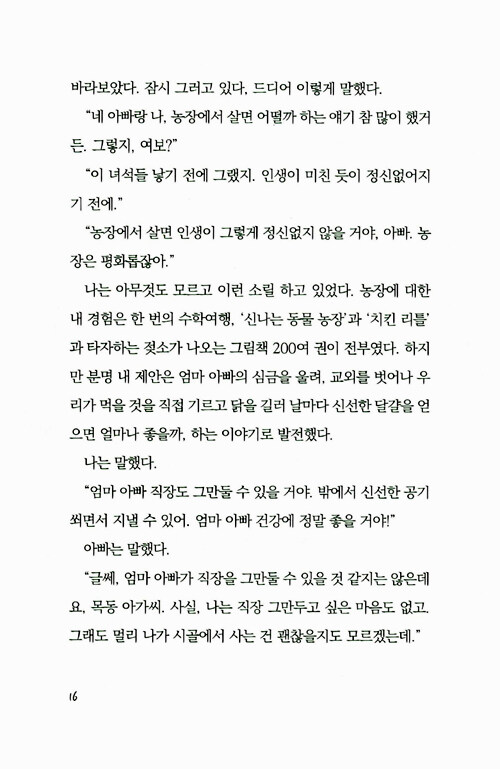 바라보았다. 잠시 그러고 있다, 드디어 이렇게 말했다.

"네 아빠랑 나, 농장에서 살면 어떨까 하는 얘기 참 많이 했거든. 그렇지, 여보?"

"이 녀석들 낳기 전에 그랬지. 인생이 미친 듯이 정신없어지기 전에."

"농장에서 살면 인생이 그렇게 정신없지 않을 거야, 아빠. 농장은 평화롭잖아."

나는 아무것도 모르고 이런 소릴 하고 있었다. 농장에 대한 내 경험은 한 번의 수학여행, '신나는 동물 농장'과 '치킨 리틀'과 타자하는 젖소가 나오는 그림책 200여 권이 전부였다. 하지만 분명 내 제안은 엄마 아빠의 심금을 울려, 교외를 벗어나 우리가 먹을 것을 직접 기르고 닭을 길러 날마다 신선한 달걀을 얻으면 얼마나 좋을까, 하는 이야기로 발전했다.

나는 말했다.

"엄마 아빠 직장도 그만둘 수 있을 거야. 밖에서 신선한 공기 쐬면서 지낼 수 있어. 엄마 아빠 건강에 정말 좋을 거야!"

아빠는 말했다.

"글쎄, 엄마 아빠가 직장을 그만둘 수 있을 것 같지는 않은데요, 목동 아가씨. 사실, 나는 직장 그만두고 싶은 마음도 없고. 그래도 멀리 나가 시골에서 사는 건 괜찮을지도 모르겠는데."

16